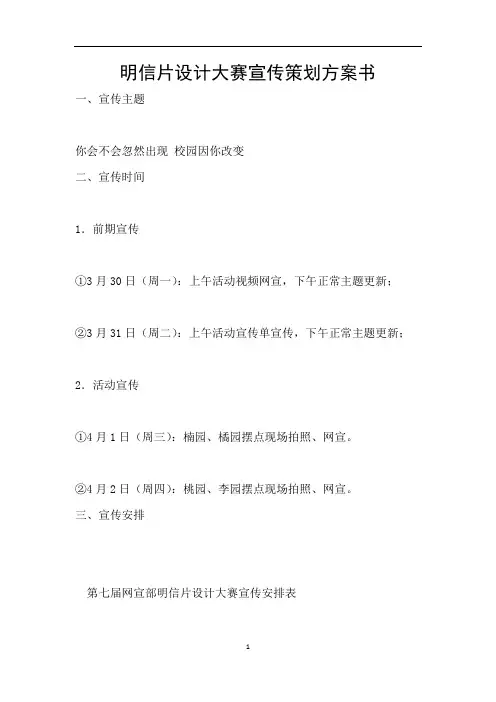 明信片设计大赛宣传策划方案书

一、宣传主题

你会不会忽然出现 校园因你改变

二、宣传时间

1．前期宣传

①3 月 30 日（周一）：上午活动视频网宣，下午正常主题更新；

②3 月 31 日（周二）：上午活动宣传单宣传，下午正常主题更新；

2．活动宣传

①4 月 1 日（周三）：楠园、橘园摆点现场拍照、网宣。

②4 月 2 日（周四）：桃园、李园摆点现场拍照、网宣。

三、宣传安排

第七届网宣部明信片设计大赛宣传安排表

1